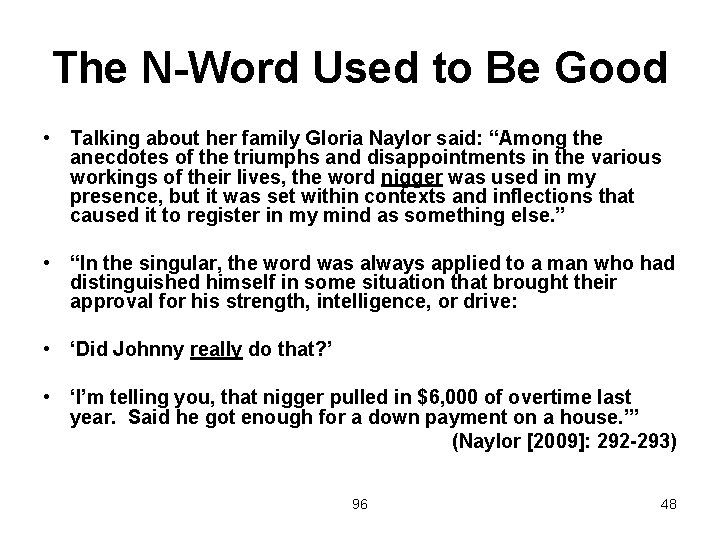 The N-Word Used to Be Good

• Talking about her family Gloria Naylor said: “Among the anecdotes of the triumphs and disappointments in the various workings of their lives, the word nigger was used in my presence, but it was set within contexts and inflections that caused it to register in my mind as something else.”

• “In the singular, the word was always applied to a man who had distinguished himself in some situation that brought their approval for his strength, intelligence, or drive:

• ‘Did Johnny really do that?’

• ‘I’m telling you, that nigger pulled in $6,000 of overtime last year. Said he got enough for a down payment on a house.’”

(Naylor [2009]: 292-293)

96

48